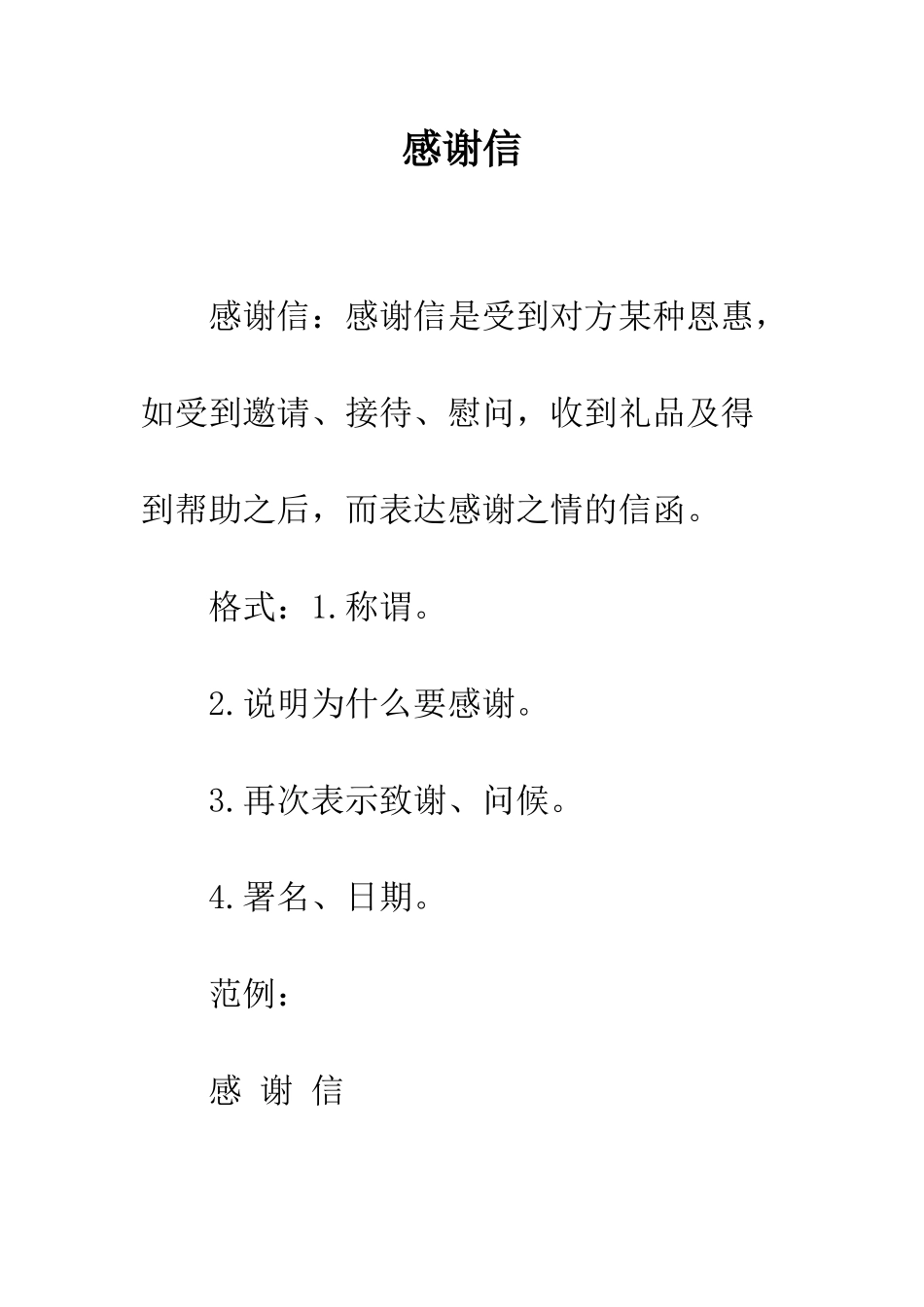 感谢信

感谢信：感谢信是受到对方某种恩惠，如受到邀请、接待、慰问，收到礼品及得到帮助之后，而表达感谢之情的信函。

格式：1.称谓。

2.说明为什么要感谢。

3.再次表示致谢、问候。

4.署名、日期。

范例：

感 谢 信